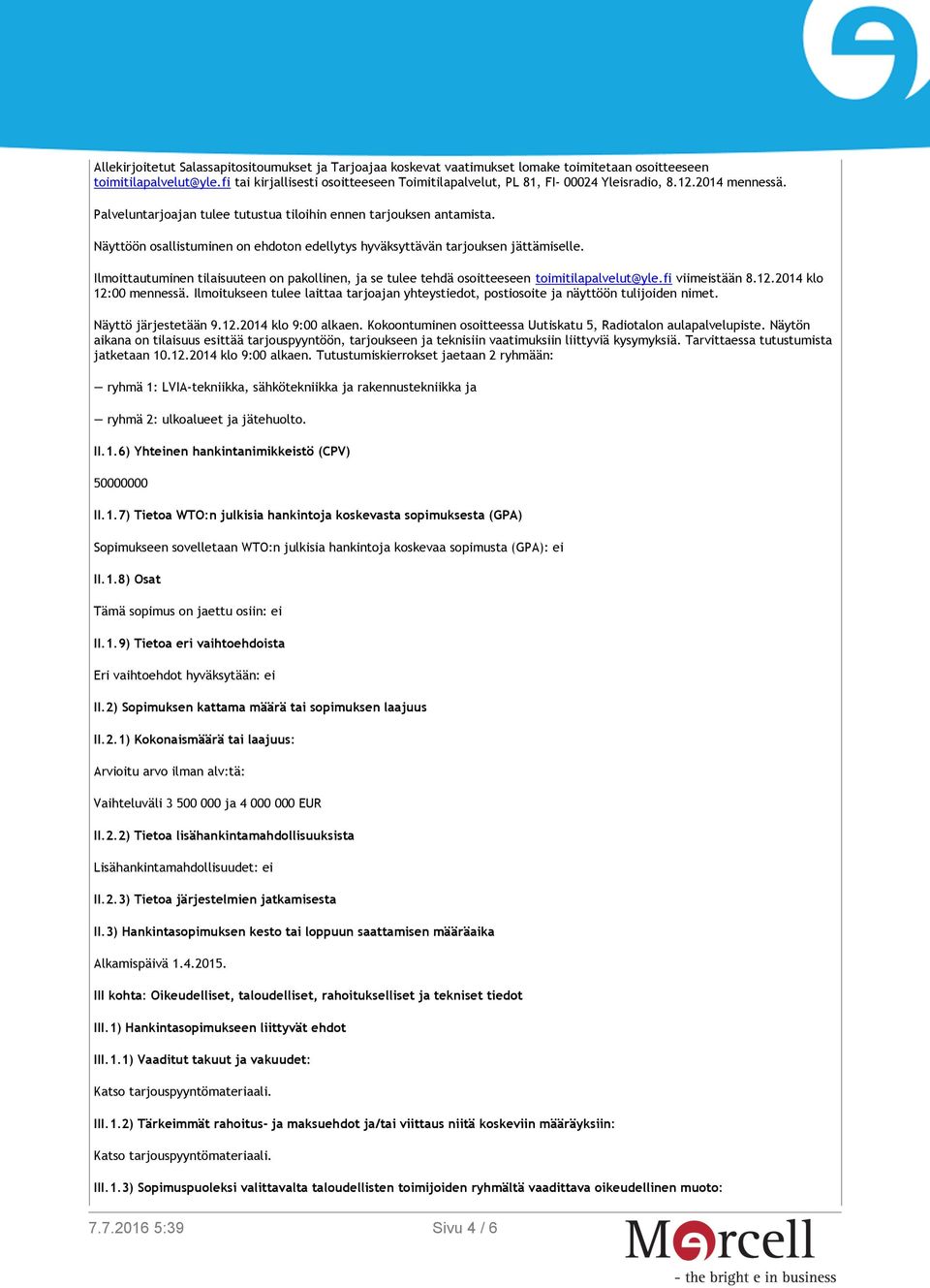 Allekirjoitetut Salassapitositoumukset ja Tarjoajaa koskevat vaatimukset lomake toimitetaan osoitteeseen toimitilapalvelut@yle.fi tai kirjallisesti osoitteeseen Toimitilapalvelut, PL 81, FI- 00024 Yleisradio, 8.12.2014 mennessä.

Palveluntarjoajan tulee tutustua tiloihin ennen tarjouksen antamista.

Näyttöön osallistuminen on ehdoton edellytys hyväksyttävän tarjouksen jättämiselle.

Ilmoittautuminen tilaisuuteen on pakollinen, ja se tulee tehdä osoitteeseen toimitilapalvelut@yle.fi viimeistään 8.12.2014 klo 12:00 mennessä. Ilmoitukseen tulee laittaa tarjoajan yhteystiedot, postiosoite ja näyttöön tulijoiden nimet.

Näyttö järjestetään 9.12.2014 klo 9:00 alkaen. Kokoontuminen osoitteessa Uutiskatu 5, Radiotalon aulapalvelupiste. Näytön aikana on tilaisuus esittää tarjouspyyntöön, tarjoukseen ja teknisiin vaatimuksiin liittyviä kysymyksiä. Tarvittaessa tutustumista jatketaan 10.12.2014 klo 9:00 alkaen. Tutustumiskierrokset jaetaan 2 ryhmään:

— ryhmä 1: LVIA-tekniikka, sähkötekniikka ja rakennustekniikka ja

— ryhmä 2: ulkoalueet ja jätehuolto.

II.1.6) Yhteinen hankintanimikkeistö (CPV)

50000000

II.1.7) Tietoa WTO:n julkisia hankintoja koskevasta sopimuksesta (GPA)

Sopimukseen sovelletaan WTO:n julkisia hankintoja koskevaa sopimusta (GPA): ei

II.1.8) Osat

Tämä sopimus on jaettu osiin: ei

II.1.9) Tietoa eri vaihtoehdoista

Eri vaihtoehdot hyväksytään: ei

II.2) Sopimuksen kattama määrä tai sopimuksen laajuus

II.2.1) Kokonaismäärä tai laajuus:

Arvioitu arvo ilman alv:tä:

Vaihteluväli 3 500 000 ja 4 000 000 EUR

II.2.2) Tietoa lisähankintamahdollisuuksista

Lisähankintamahdollisuudet: ei

II.2.3) Tietoa järjestelmien jatkamisesta

II.3) Hankintasopimuksen kesto tai loppuun saattamisen määräaika

Alkamispäivä 1.4.2015.

III kohta: Oikeudelliset, taloudelliset, rahoitukselliset ja tekniset tiedot

III.1) Hankintasopimukseen liittyvät ehdot

III.1.1) Vaaditut takuut ja vakuudet:

Katso tarjouspyyntömateriaali.

III.1.2) Tärkeimmät rahoitus- ja maksuehdot ja/tai viittaus niitä koskeviin määräyksiin:

Katso tarjouspyyntömateriaali.

III.1.3) Sopimuspuoleksi valittavalta taloudellisten toimijoiden ryhmältä vaadittava oikeudellinen muoto:

7.7.2016 5:39

Sivu 4 / 6

Mercell
- the bright e in business